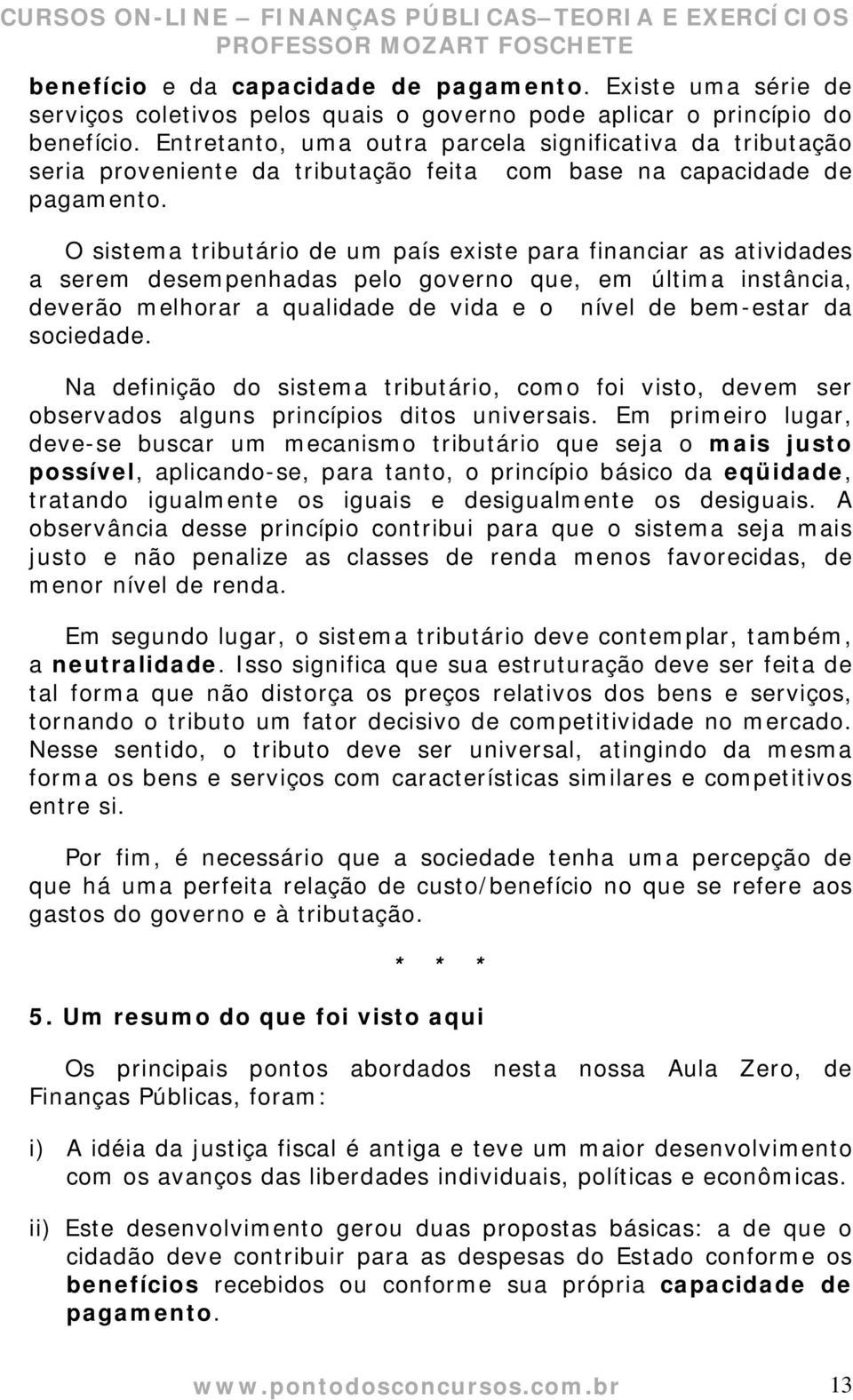 CURSOS ON-LINE – FINANÇAS PÚBLICAS– TEORIA E EXERCÍCIOS
PROFESSOR MOZART FOSCHETE

benefício e da capacidade de pagamento. Existe uma série de serviços coletivos pelos quais o governo pode aplicar o princípio do benefício. Entretanto, uma outra parcela significativa da tributação seria proveniente da tributação feita com base na capacidade de pagamento.

O sistema tributário de um país existe para financiar as atividades a serem desempenhadas pelo governo que, em última instância, deverão melhorar a qualidade de vida e o nível de bem-estar da sociedade.

Na definição do sistema tributário, como foi visto, devem ser observados alguns princípios ditos universais. Em primeiro lugar, deve-se buscar um mecanismo tributário que seja o mais justo possível, aplicando-se, para tanto, o princípio básico da eqüidade, tratando igualmente os iguais e desigualmente os desiguais. A observância desse princípio contribui para que o sistema seja mais justo e não penalize as classes de renda menos favorecidas, de menor nível de renda.

Em segundo lugar, o sistema tributário deve contemplar, também, a neutralidade. Isso significa que sua estruturação deve ser feita de tal forma que não distorça os preços relativos dos bens e serviços, tornando o tributo um fator decisivo de competitividade no mercado. Nesse sentido, o tributo deve ser universal, atingindo da mesma forma os bens e serviços com características similares e competitivos entre si.

Por fim, é necessário que a sociedade tenha uma percepção de que há uma perfeita relação de custo/benefício no que se refere aos gastos do governo e à tributação.

* * *

5. Um resumo do que foi visto aqui

Os principais pontos abordados nesta nossa Aula Zero, de Finanças Públicas, foram:

i) A idéia da justiça fiscal é antiga e teve um maior desenvolvimento com os avanços das liberdades individuais, políticas e econômicas.

ii) Este desenvolvimento gerou duas propostas básicas: a de que o cidadão deve contribuir para as despesas do Estado conforme os benefícios recebidos ou conforme sua própria capacidade de pagamento.

www.pontodosconcursos.com.br 13